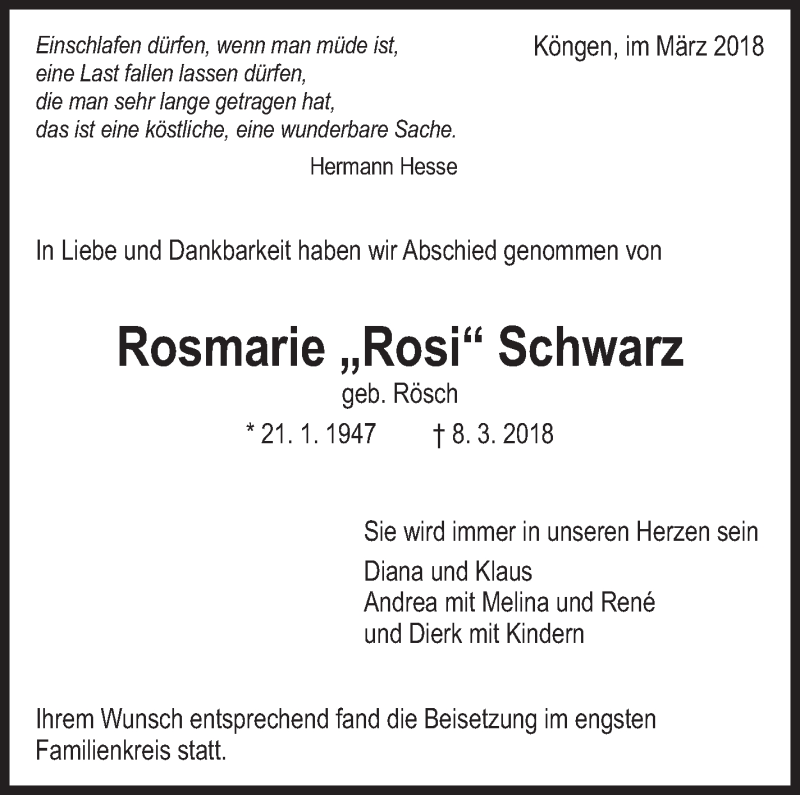 Einschlafen dürfen, wenn man müde ist,
eine Last fallen lassen dürfen,
die man sehr lange getragen hat,
das ist eine köstliche, eine wunderbare Sache.

Hermann Hesse

Köngen, im März 2018

In Liebe und Dankbarkeit haben wir Abschied genommen von

Rosmarie „Rosi“ Schwarz

geb. Rösch

* 21. 1. 1947 † 8. 3. 2018

Sie wird immer in unseren Herzen sein

Diana und Klaus
Andrea mit Melina und René
und Dierk mit Kindern

Ihrem Wunsch entsprechend fand die Beisetzung im engsten Familienkreis statt.